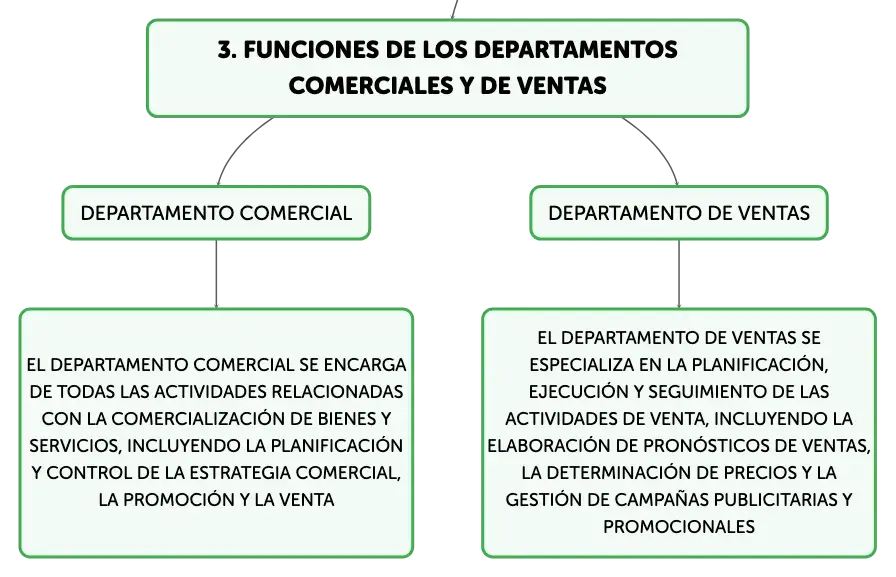 3. FUNCIONES DE LOS DEPARTAMENTOS COMERCIALES Y DE VENTAS

DEPARTAMENTO COMERCIAL

EL DEPARTAMENTO COMERCIAL SE ENCARGA DE TODAS LAS ACTIVIDADES RELACIONADAS CON LA COMERCIALIZACIÓN DE BIENES Y SERVICIOS, INCLUYENDO LA PLANIFICACIÓN Y CONTROL DE LA ESTRATEGIA COMERCIAL, LA PROMOCIÓN Y LA VENTA

DEPARTAMENTO DE VENTAS

EL DEPARTAMENTO DE VENTAS SE ESPECIALIZA EN LA PLANIFICACIÓN, EJECUCIÓN Y SEGUIMIENTO DE LAS ACTIVIDADES DE VENTA, INCLUYENDO LA ELABORACIÓN DE PRONÓSTICOS DE VENTAS, LA DETERMINACIÓN DE PRECIOS Y LA GESTIÓN DE CAMPAÑAS PUBLICITARIAS Y PROMOCIONALES